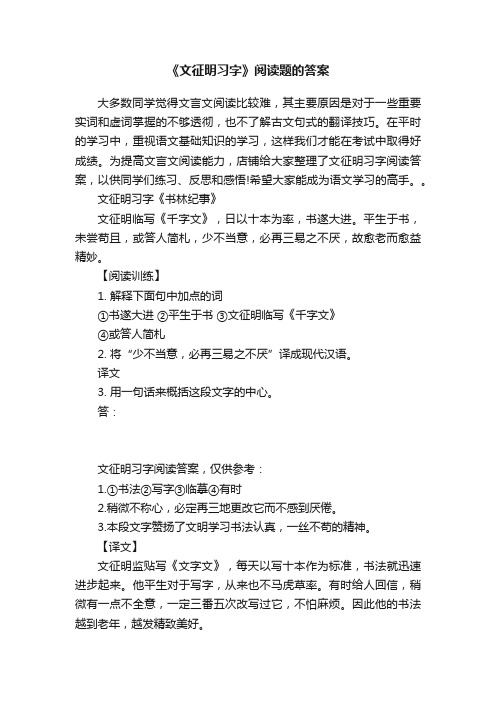 《文征明习字》阅读题的答案

大多数同学觉得文言文阅读比较难，其主要原因是对于一些重要实词和虚词掌握的不够透彻，也不了解古文句式的翻译技巧。在平时的学习中，重视语文基础知识的学习，这样我们才能在考试中取得好成绩。为提高文言文阅读能力，店铺给大家整理了文征明习字阅读答案，以供同学们练习、反思和感悟!希望大家能成为语文学习的高手。。

文征明习字《书林纪事》

文征明临写《千字文》，日以十本为率，书遂大进。平生于书，未尝苟且，或答人简札，少不当意，必再三易之不厌，故愈老而愈益精妙。

【阅读训练】

1. 解释下面句中加点的词

①书遂大进 ②平生于书 ③文征明临写《千字文》

④或答人简札

2. 将“少不当意，必再三易之不厌”译成现代汉语。

译文

3. 用一句话来概括这段文字的中心。

答：

文征明习字阅读答案，仅供参考：

1.①书法②写字③临摹④有时

2.稍微不称心，必定再三地更改它而不感到厌倦。

3.本段文字赞扬了文明学习书法认真，一丝不苟的精神。

【译文】

文征明监贴写《文字文》，每天以写十本作为标准，书法就迅速进步起来。他平生对于写字，从来也不马虎草率。有时给人回信，稍微有一点不全意，一定三番五次改写过它，不怕麻烦。因此他的书法越到老年，越发精致美好。